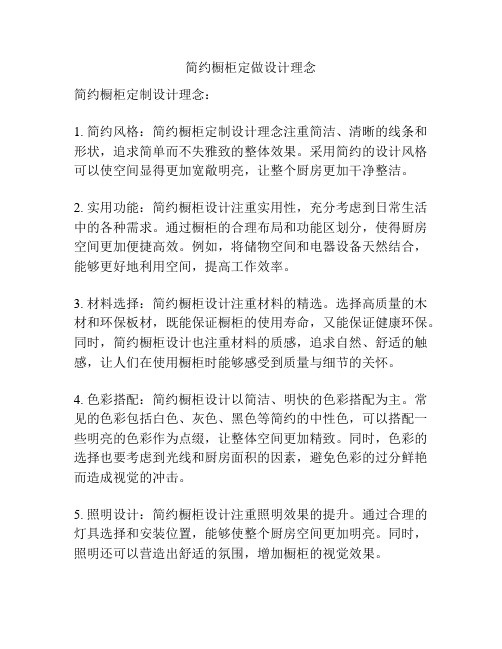 简约橱柜定做设计理念

简约橱柜定制设计理念：

1. 简约风格：简约橱柜定制设计理念注重简洁、清晰的线条和形状，追求简单而不失雅致的整体效果。采用简约的设计风格可以使空间显得更加宽敞明亮，让整个厨房更加干净整洁。

2. 实用功能：简约橱柜设计注重实用性，充分考虑到日常生活中的各种需求。通过橱柜的合理布局和功能区划分，使得厨房空间更加便捷高效。例如，将储物空间和电器设备天然结合，能够更好地利用空间，提高工作效率。

3. 材料选择：简约橱柜设计注重材料的精选。选择高质量的木材和环保板材，既能保证橱柜的使用寿命，又能保证健康环保。同时，简约橱柜设计也注重材料的质感，追求自然、舒适的触感，让人们在使用橱柜时能够感受到质量与细节的关怀。

4. 色彩搭配：简约橱柜设计以简洁、明快的色彩搭配为主。常见的色彩包括白色、灰色、黑色等简约的中性色，可以搭配一些明亮的色彩作为点缀，让整体空间更加精致。同时，色彩的选择也要考虑到光线和厨房面积的因素，避免色彩的过分鲜艳而造成视觉的冲击。

5. 照明设计：简约橱柜设计注重照明效果的提升。通过合理的灯具选择和安装位置，能够使整个厨房空间更加明亮。同时，照明还可以营造出舒适的氛围，增加橱柜的视觉效果。